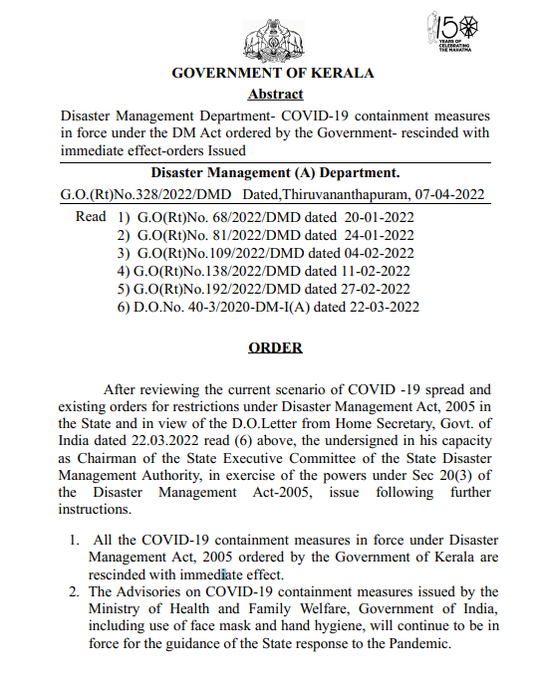 150
YEARS OF CELEBRATING THE MAHATMA

GOVERNMENT OF KERALA

Abstract

Disaster Management Department- COVID-19 containment measures in force under the DM Act ordered by the Government- rescinded with immediate effect-orders Issued

Disaster Management (A) Department.

G.O.(Rt)No.328/2022/DMD Dated,Thiruvananthapuram, 07-04-2022

Read 1) G.O(Rt)No. 68/2022/DMD dated 20-01-2022
2) G.O(Rt)No. 81/2022/DMD dated 24-01-2022
3) G.O(Rt)No.109/2022/DMD dated 04-02-2022
4) G.O(Rt)No.138/2022/DMD dated 11-02-2022
5) G.O(Rt)No.192/2022/DMD dated 27-02-2022
6) D.O.No. 40-3/2020-DM-I(A) dated 22-03-2022

ORDER

After reviewing the current scenario of COVID -19 spread and existing orders for restrictions under Disaster Management Act, 2005 in the State and in view of the D.O.Letter from Home Secretary, Govt. of India dated 22.03.2022 read (6) above, the undersigned in his capacity as Chairman of the State Executive Committee of the State Disaster Management Authority, in exercise of the powers under Sec 20(3) of the Disaster Management Act-2005, issue following further instructions.

1. All the COVID-19 containment measures in force under Disaster Management Act, 2005 ordered by the Government of Kerala are rescinded with immediate effect.
2. The Advisories on COVID-19 containment measures issued by the Ministry of Health and Family Welfare, Government of India, including use of face mask and hand hygiene, will continue to be in force for the guidance of the State response to the Pandemic.